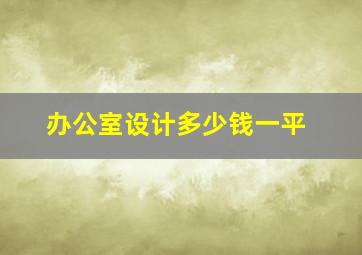 办公室设计多少钱一平